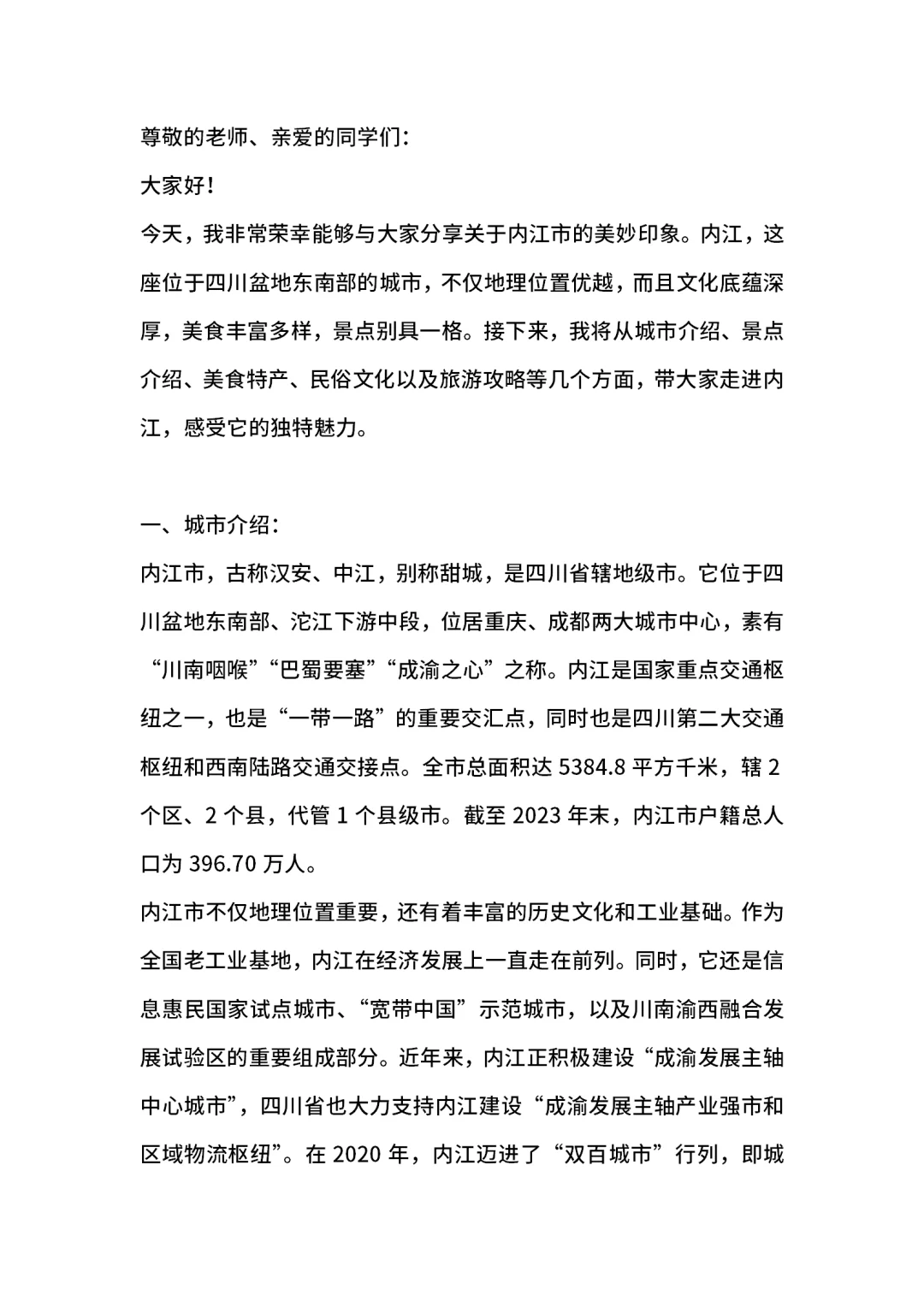 尊敬的老师、亲爱的同学们：

大家好！

今天，我非常荣幸能够与大家分享关于内江市的美妙印象。内江，这座位于四川盆地东南部的城市，不仅地理位置优越，而且文化底蕴深厚，美食丰富多样，景点别具一格。接下来，我将从城市介绍、景点介绍、美食特产、民俗文化以及旅游攻略等几个方面，带大家走进内江，感受它的独特魅力。

一、城市介绍：

内江市，古称汉安、中江，别称甜城，是四川省辖地级市。它位于四川盆地东南部、沱江下游中段，位居重庆、成都两大城市中心，素有“川南咽喉”“巴蜀要塞”“成渝之心”之称。内江是国家重点交通枢纽之一，也是“一带一路”的重要交汇点，同时也是四川第二大交通枢纽和西南陆路交通交接点。全市总面积达 5384.8 平方千米，辖 2 个区、2 个县，代管 1 个县级市。截至 2023 年末，内江市户籍总人口为 396.70 万人。

内江市不仅地理位置重要，还有着丰富的历史文化和工业基础。作为全国老工业基地，内江在经济发展上一直走在前列。同时，它还是信息惠民国家试点城市、“宽带中国”示范城市，以及川南渝西融合发展试验区的重要组成部分。近年来，内江正积极建设“成渝发展主轴中心城市”，四川省也大力支持内江建设“成渝发展主轴产业强市和区域物流枢纽”。在 2020 年，内江迈进了“双百城市”行列，即城